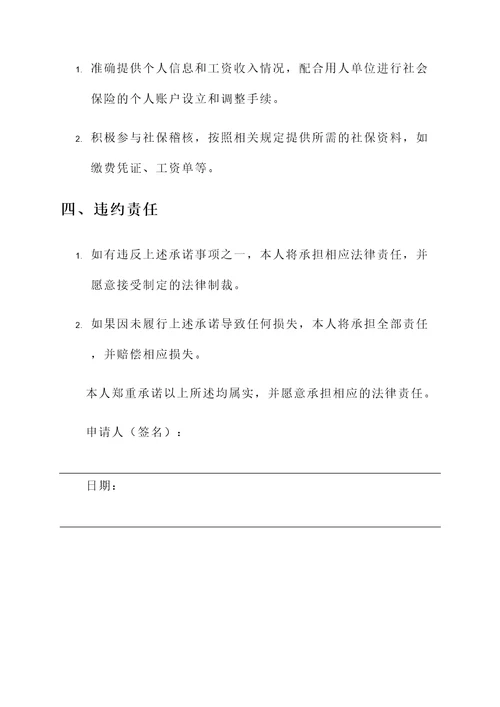 1. 准确提供个人信息和工资收入情况，配合用人单位进行社会保险的个人账户设立和调整手续。

2. 积极参与社保稽核，按照相关规定提供所需的社保资料，如缴费凭证、工资单等。

四、违约责任

1. 如有违反上述承诺事项之一，本人将承担相应法律责任，并愿意接受制定的法律制裁。

2. 如果因未履行上述承诺导致任何损失，本人将承担全部责任，并赔偿相应损失。

本人郑重承诺以上所述均属实，并愿意承担相应的法律责任。

申请人（签名）：

日期：